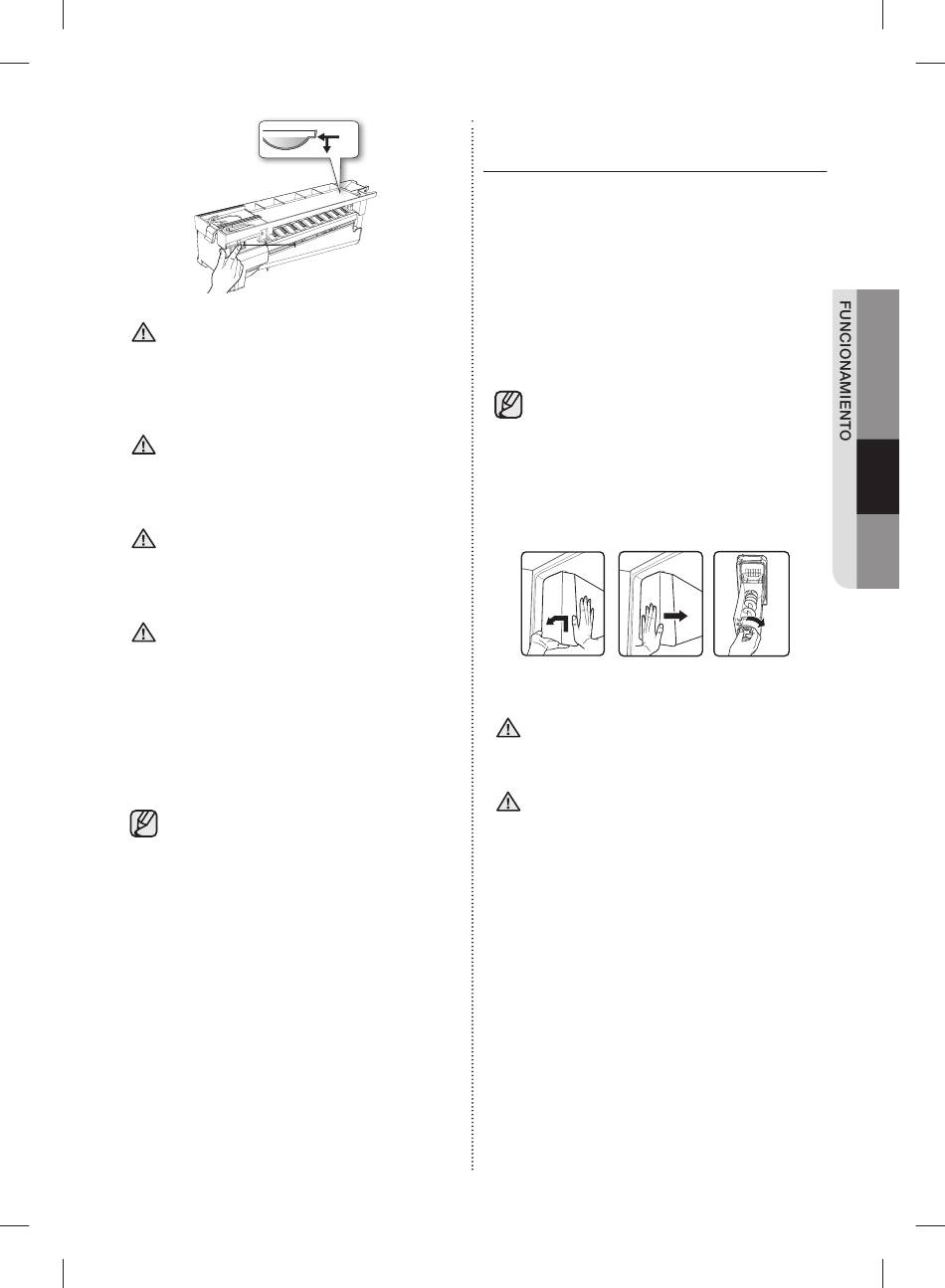 FUNCIONAMIENTO